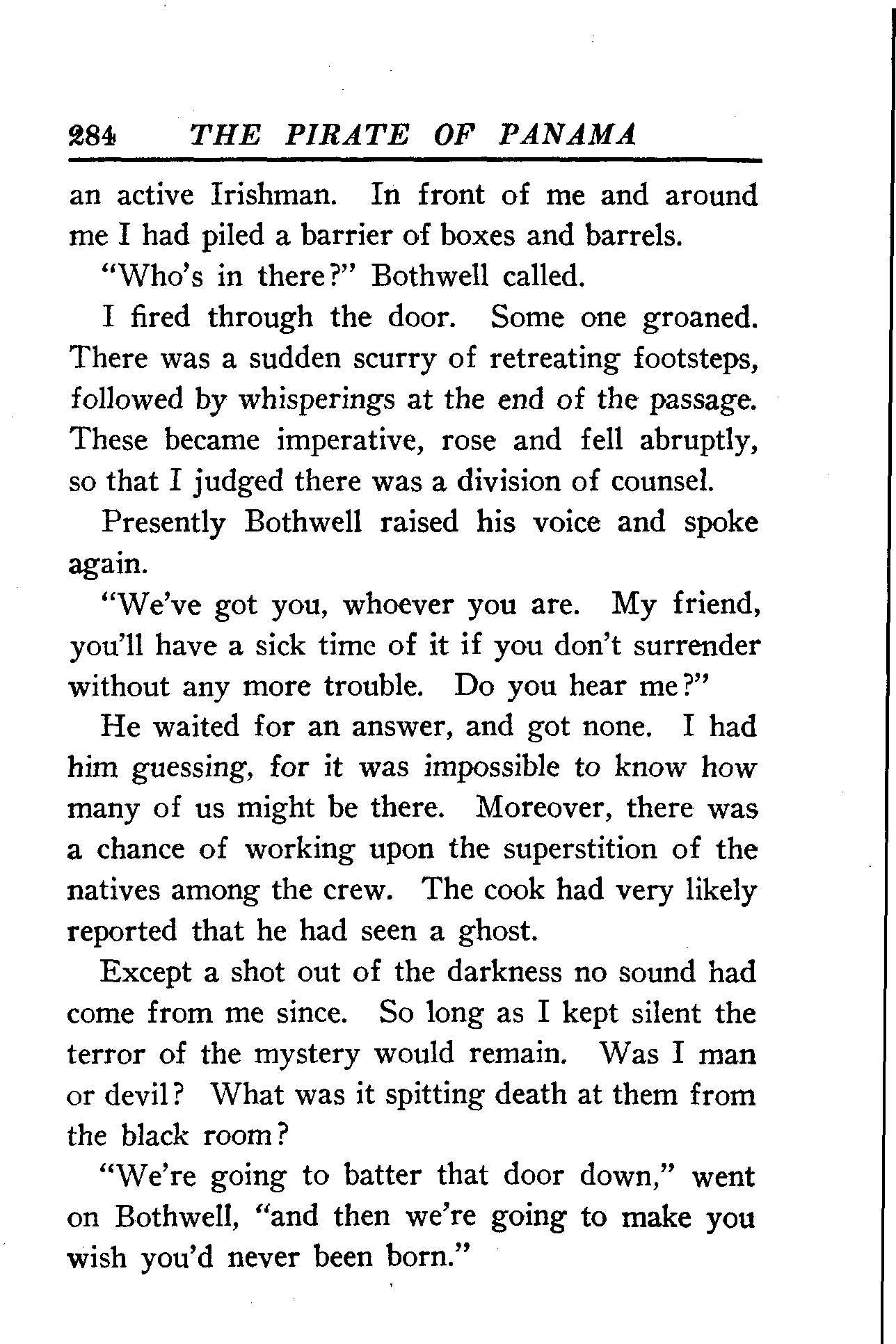 284 THE PIRATE OF PANAMA

an active Irishman. In front of me and around me I had piled a barrier of boxes and barrels.

"Who's in there?" Bothwell called.

I fired through the door. Some one groaned. There was a sudden scurry of retreating footsteps, followed by whisperings at the end of the passage. These became imperative, rose and fell abruptly, so that I judged there was a division of counsel.

Presently Bothwell raised his voice and spoke again.

"We've got you, whoever you are. My friend, you'll have a sick time of it if you don't surrender without any more trouble. Do you hear me?"

He waited for an answer, and got none. I had him guessing, for it was impossible to know how many of us might be there. Moreover, there was a chance of working upon the superstition of the natives among the crew. The cook had very likely reported that he had seen a ghost.

Except a shot out of the darkness no sound had come from me since. So long as I kept silent the terror of the mystery would remain. Was I man or devil? What was it spitting death at them from the black room?

"We're going to batter that door down," went on Bothwell, "and then we're going to make you wish you'd never been born."